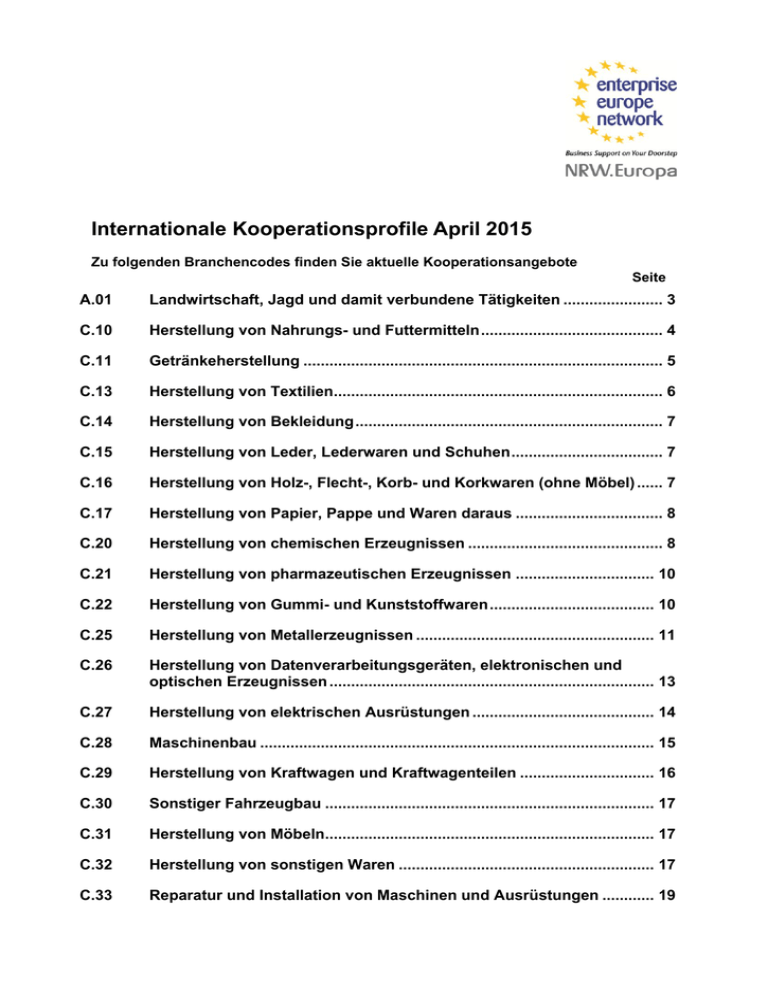 enterprise
europe
network

Business Support on Your Doorstep
NRW.Europa

Internationale Kooperationsprofile April 2015

Zu folgenden Branchencodes finden Sie aktuelle Kooperationsangebote

Seite

A.01 Landwirtschaft, Jagd und damit verbundene Tätigkeiten 3

C.10 Herstellung von Nahrungs- und Futtermitteln 4

C.11 Getränkeherstellung 5

C.13 Herstellung von Textilien 6

C.14 Herstellung von Bekleidung 7

C.15 Herstellung von Leder, Lederwaren und Schuhen 7

C.16 Herstellung von Holz-, Flecht-, Korb- und Korkwaren (ohne Möbel) 7

C.17 Herstellung von Papier, Pappe und Waren daraus 8

C.20 Herstellung von chemischen Erzeugnissen 8

C.21 Herstellung von pharmazeutischen Erzeugnissen 10

C.22 Herstellung von Gummi- und Kunststoffwaren 10

C.25 Herstellung von Metallerzeugnissen 11

C.26 Herstellung von Datenverarbeitungsgeräten, elektronischen und optischen Erzeugnissen 13

C.27 Herstellung von elektrischen Ausrüstungen 14

C.28 Maschinenbau 15

C.29 Herstellung von Kraftwagen und Kraftwagenteilen 16

C.30 Sonstiger Fahrzeugbau 17

C.31 Herstellung von Möbeln 17

C.32 Herstellung von sonstigen Waren 17

C.33 Reparatur und Installation von Maschinen und Ausrüstungen 19